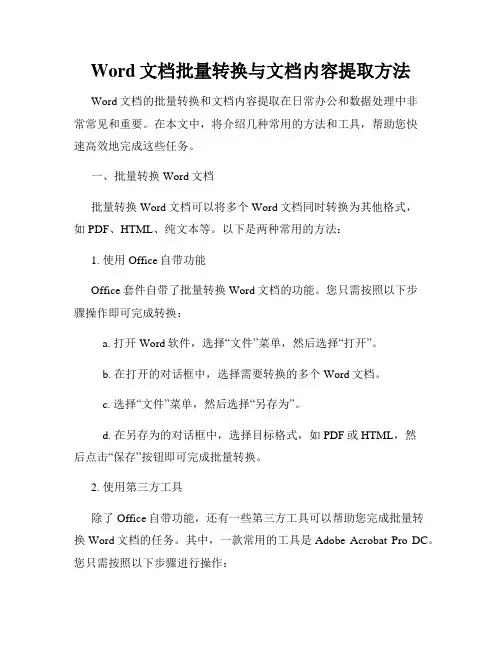 Word 文档批量转换与文档内容提取方法

Word 文档的批量转换和文档内容提取在日常办公和数据处理中非常常见和重要。在本文中，将介绍几种常用的方法和工具，帮助您快速高效地完成这些任务。

一、批量转换 Word 文档

批量转换 Word 文档可以将多个 Word 文档同时转换为其他格式，如 PDF、HTML、纯文本等。以下是两种常用的方法：

1. 使用 Office 自带功能

Office 套件自带了批量转换 Word 文档的功能。您只需按照以下步骤操作即可完成转换：

a. 打开 Word 软件，选择“文件”菜单，然后选择“打开”。

b. 在打开的对话框中，选择需要转换的多个 Word 文档。

c. 选择“文件”菜单，然后选择“另存为”。

d. 在另存为的对话框中，选择目标格式，如 PDF 或 HTML，然后点击“保存”按钮即可完成批量转换。

2. 使用第三方工具

除了 Office 自带功能，还有一些第三方工具可以帮助您完成批量转换 Word 文档的任务。其中，一款常用的工具是 Adobe Acrobat Pro DC。您只需按照以下步骤进行操作：